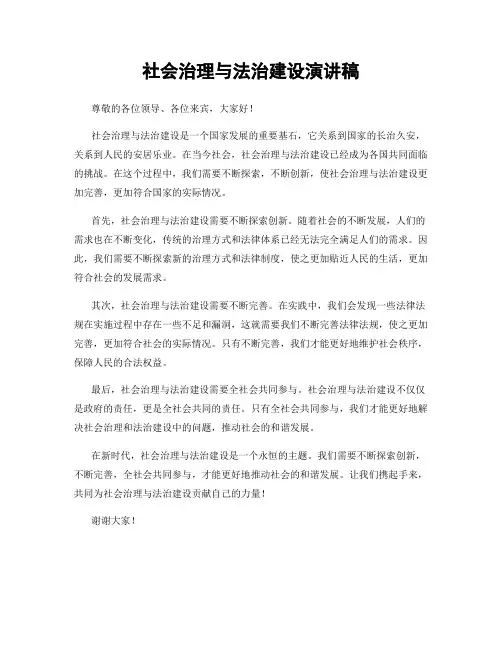 社会治理与法治建设演讲稿

尊敬的各位领导、各位来宾，大家好！

社会治理与法治建设是一个国家发展的重要基石，它关系到国家的长治久安，关系到人民的安居乐业。在当今社会，社会治理与法治建设已经成为各国共同面临的挑战。在这个过程中，我们需要不断探索，不断创新，使社会治理与法治建设更加完善，更加符合国家的实际情况。

首先，社会治理与法治建设需要不断探索创新。随着社会的不断发展，人们的需求也在不断变化，传统的治理方式和法律体系已经无法完全满足人们的需求。因此，我们需要不断探索新的治理方式和法律制度，使之更加贴近人民的生活，更加符合社会的发展需求。

其次，社会治理与法治建设需要不断完善。在实践中，我们会发现一些法律法规在实施过程中存在一些不足和漏洞，这就需要我们不断完善法律法规，使之更加完善，更加符合社会的实际情况。只有不断完善，我们才能更好地维护社会秩序，保障人民的合法权益。

最后，社会治理与法治建设需要全社会共同参与。社会治理与法治建设不仅仅是政府的责任，更是全社会共同的责任。只有全社会共同参与，我们才能更好地解决社会治理和法治建设中的问题，推动社会的和谐发展。

在新时代，社会治理与法治建设是一个永恒的主题。我们需要不断探索创新，不断完善，全社会共同参与，才能更好地推动社会的和谐发展。让我们携起手来，共同为社会治理与法治建设贡献自己的力量！

谢谢大家！